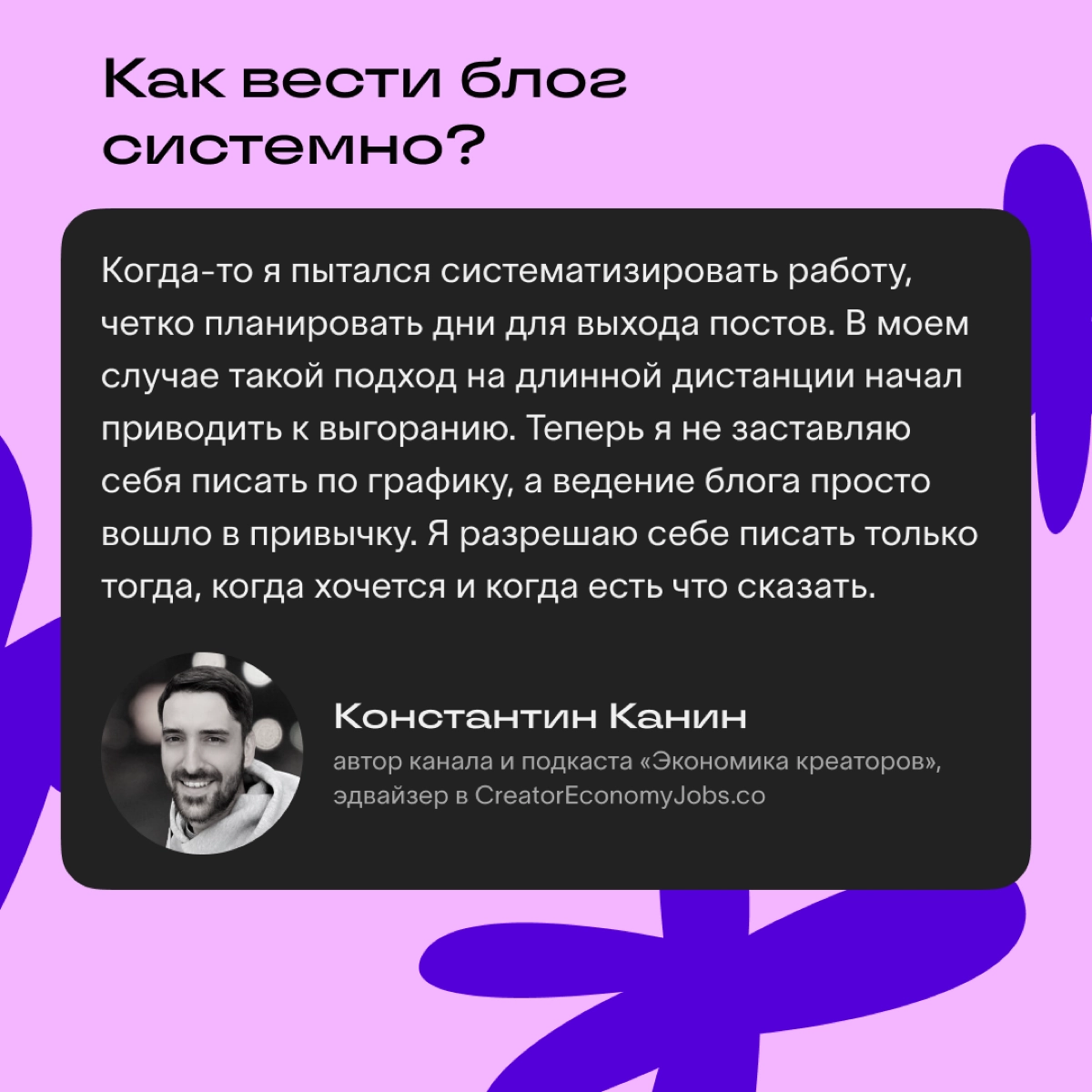 Как вести блог системно?

Когда-то я пытался систематизировать работу, четко планировать дни для выхода постов. В моем случае такой подход на длинной дистанции начал приводить к выгоранию. Теперь я не заставляю себя писать по графику, а ведение блога просто вошло в привычку. Я разрешаю себе писать только тогда, когда хочется и когда есть что сказать.

Константин Канин
автор канала и подкаста «Экономика креаторов», эдвайзер в CreatorEconomyJobs.co